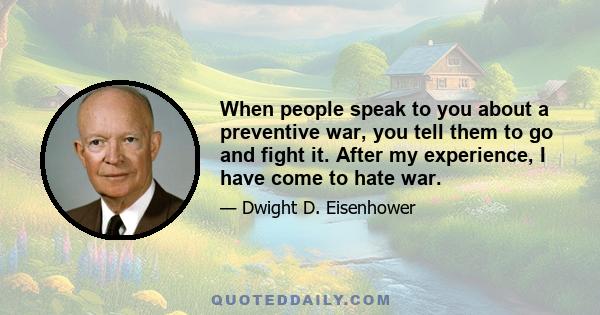 When people speak to you about a preventive war, you tell them to go and fight it. After my experience, I have come to hate war.

— Dwight D. Eisenhower

QUOTEDDAILY.COM